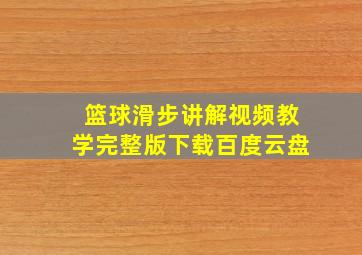 篮球滑步讲解视频教学完整版下载百度云盘